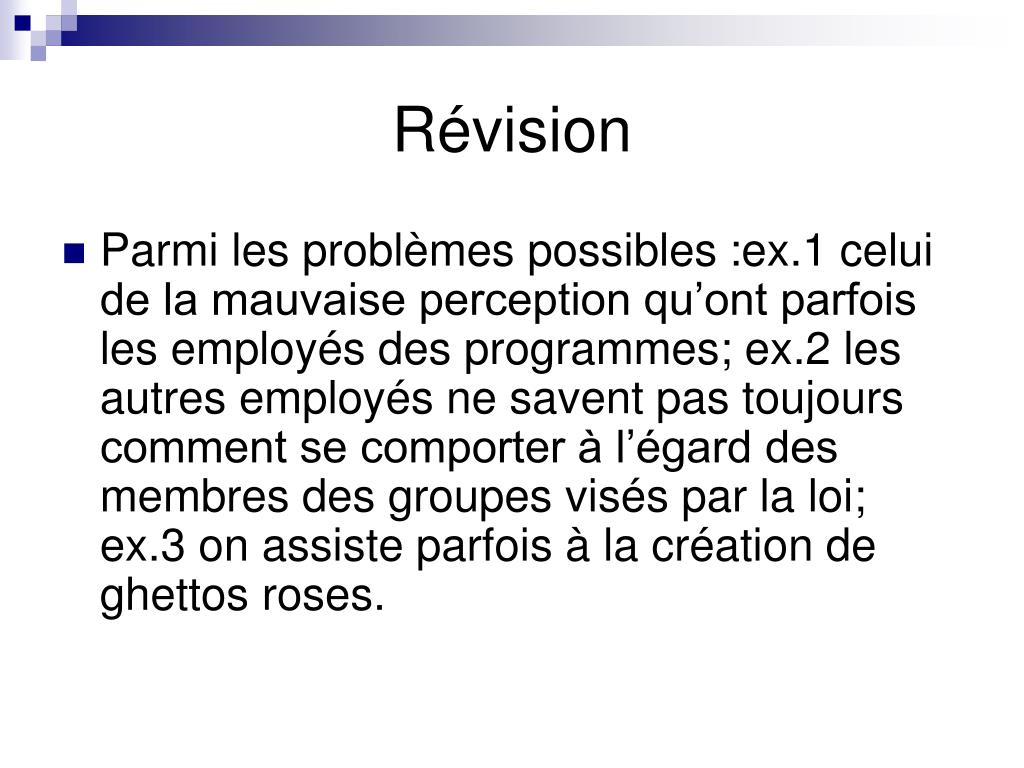 Révision

Parmi les problèmes possibles :ex.1 celui de la mauvaise perception qu’ont parfois les employés des programmes; ex.2 les autres employés ne savent pas toujours comment se comporter à l’égard des membres des groupes visés par la loi; ex.3 on assiste parfois à la création de ghettos roses.